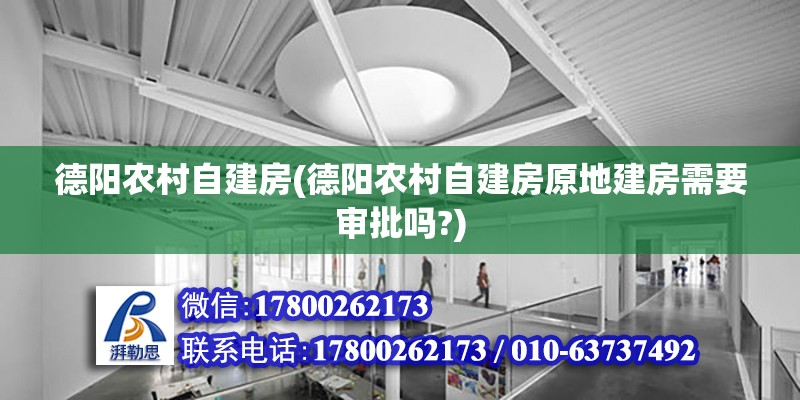 德阳农村自建房(德阳农村自建房原地建房需要审批吗?)

湃勒思

微信:17800262173

联系电话:17800262173 / 010-63737492